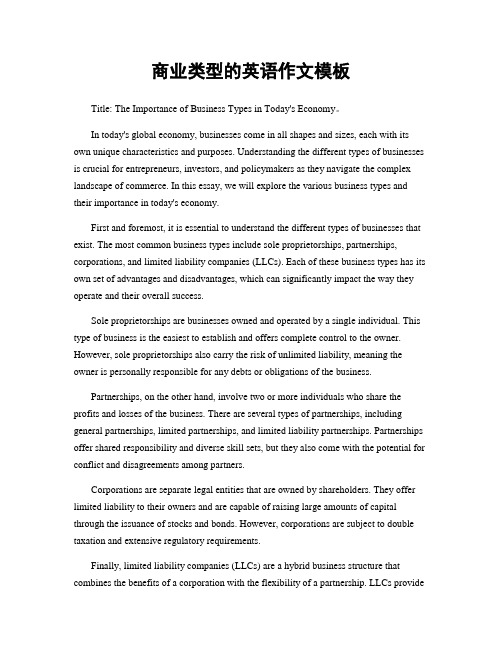 商业类型的英语作文模板

Title: The Importance of Business Types in Today's Economy。

In today's global economy, businesses come in all shapes and sizes, each with its own unique characteristics and purposes. Understanding the different types of businesses is crucial for entrepreneurs, investors, and policymakers as they navigate the complex landscape of commerce. In this essay, we will explore the various business types and their importance in today's economy.

First and foremost, it is essential to understand the different types of businesses that exist. The most common business types include sole proprietorships, partnerships, corporations, and limited liability companies (LLCs). Each of these business types has its own set of advantages and disadvantages, which can significantly impact the way they operate and their overall success.

Sole proprietorships are businesses owned and operated by a single individual. This type of business is the easiest to establish and offers complete control to the owner. However, sole proprietorships also carry the risk of unlimited liability, meaning the owner is personally responsible for any debts or obligations of the business.

Partnerships, on the other hand, involve two or more individuals who share the profits and losses of the business. There are several types of partnerships, including general partnerships, limited partnerships, and limited liability partnerships. Partnerships offer shared responsibility and diverse skill sets, but they also come with the potential for conflict and disagreements among partners.

Corporations are separate legal entities that are owned by shareholders. They offer limited liability to their owners and are capable of raising large amounts of capital through the issuance of stocks and bonds. However, corporations are subject to double taxation and extensive regulatory requirements.

Finally, limited liability companies (LLCs) are a hybrid business structure that combines the benefits of a corporation with the flexibility of a partnership. LLCs provide